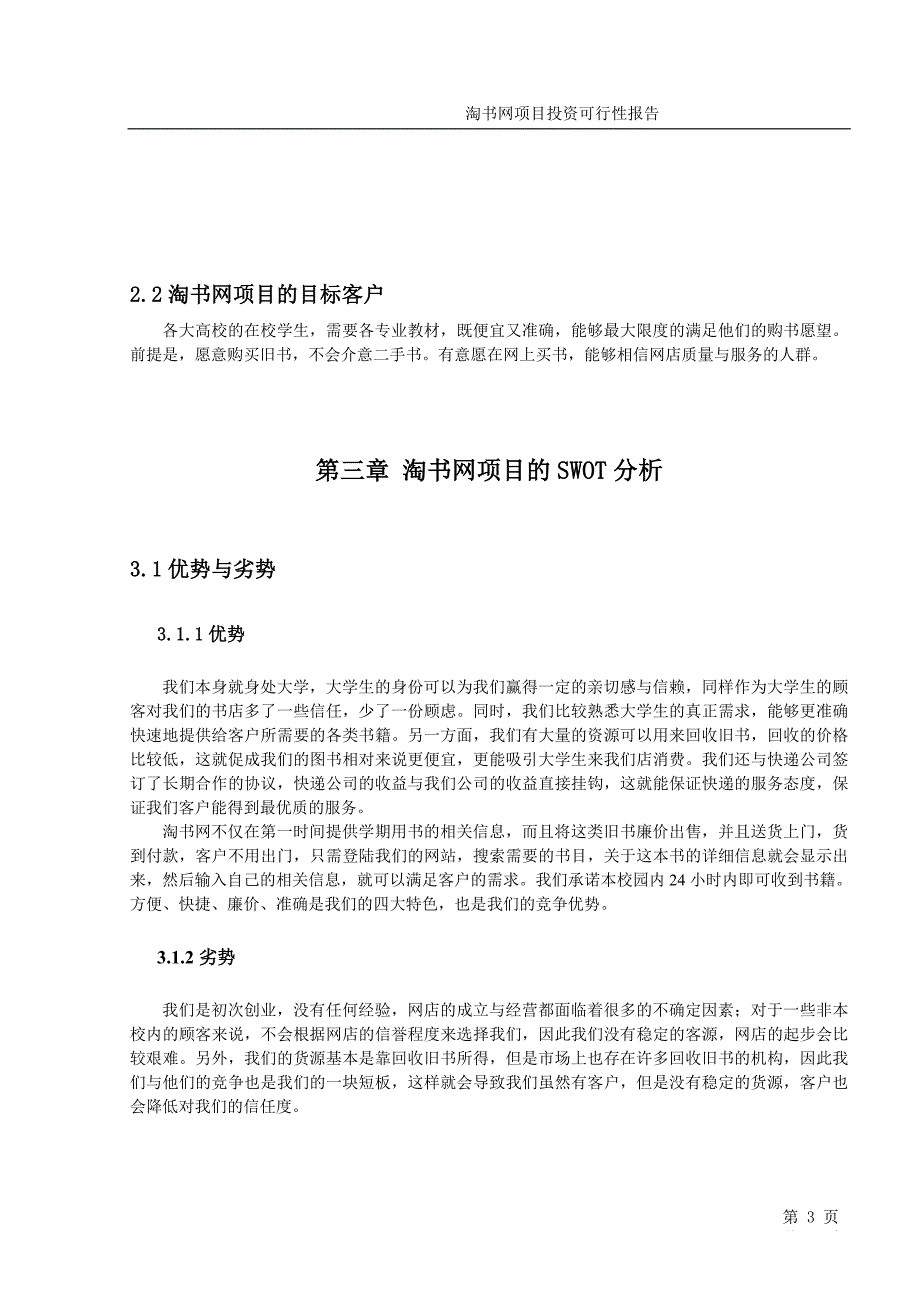 淘书网项目投资可行性报告

2.2 淘书网项目的目标客户

各大高校的在校学生，需要各专业教材，既便宜又准确，能够最大限度的满足他们的购书愿望。前提是，愿意购买旧书，不会介意二手书。有意愿在网上买书，能够相信网店质量与服务的人群。

第三章 淘书网项目的 SWOT 分析

3.1 优势与劣势

3.1.1 优势

我们本身就身处大学，大学生的身份可以为我们赢得一定的亲切感与信赖，同样作为大学生的顾客对我们的书店多了一些信任，少了一份顾虑。同时，我们比较熟悉大学生的真正需求，能够更准确快速地提供给客户所需要的各类书籍。另一方面，我们有大量的资源可以用来回收旧书，回收的价格比较低，这就促成我们的图书相对来说更便宜，更能吸引大学生来我们店消费。我们还与快递公司签订了长期合作的协议，快递公司的收益与我们公司的收益直接挂钩，这就能保证快递的服务态度，保证我们客户能得到最优质的服务。

淘书网不仅在第一时间提供学期用书的相关信息，而且将这类旧书廉价出售，并且送货上门，货到付款，客户不用出门，只需登陆我们的网站，搜索需要的书目，关于这本书的详细信息就会显示出来，然后输入自己的相关信息，就可以满足客户的需求。我们承诺本校园内 24 小时内即可收到书籍。方便、快捷、廉价、准确是我们的四大特色，也是我们的竞争优势。

3.1.2 劣势

我们是初次创业，没有任何经验，网店的成立与经营都面临着很多的不确定因素；对于一些非本校内的顾客来说，不会根据网店的信誉程度来选择我们，因此我们没有稳定的客源，网店的起步会比较艰难。另外，我们的货源基本是靠回收旧书所得，但是市场上也存在许多回收旧书的机构，因此我们与他们的竞争也是我们的一块短板，这样就会导致我们虽然有客户，但是没有稳定的货源，客户也会降低对我们的信任度。

第 3 页